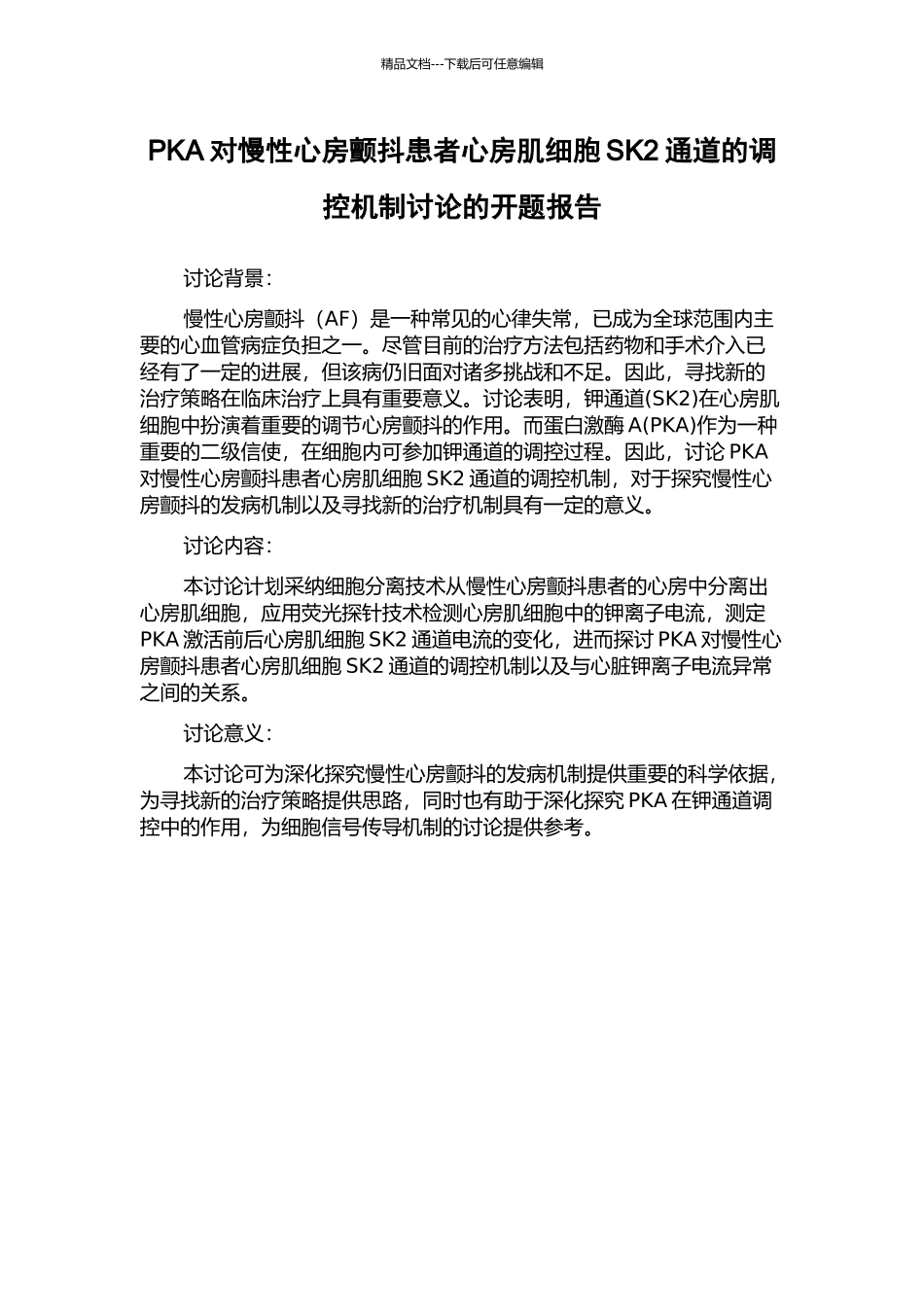 精品文档---下载后可任意编辑

PKA 对慢性心房颤抖患者心房肌细胞 SK2 通道的调控机制讨论的开题报告

讨论背景：

慢性心房颤抖（AF）是一种常见的心律失常，已成为全球范围内主要的心血管病症负担之一。尽管目前的治疗方法包括药物和手术介入已经有了一定的进展，但该病仍旧面对诸多挑战和不足。因此，寻找新的治疗策略在临床治疗上具有重要意义。讨论表明，钾通道(SK2)在心房肌细胞中扮演着重要的调节心房颤抖的作用。而蛋白激酶 A(PKA)作为一种重要的二级信使，在细胞内可参加钾通道的调控过程。因此，讨论 PKA 对慢性心房颤抖患者心房肌细胞 SK2 通道的调控机制，对于探究慢性心房颤抖的发病机制以及寻找新的治疗机制具有一定的意义。

讨论内容：

本讨论计划采纳细胞分离技术从慢性心房颤抖患者的心房中分离出心房肌细胞，应用荧光探针技术检测心房肌细胞中的钾离子电流，测定 PKA 激活前后心房肌细胞 SK2 通道电流的变化，进而探讨 PKA 对慢性心房颤抖患者心房肌细胞 SK2 通道的调控机制以及与心脏钾离子电流异常之间的关系。

讨论意义：

本讨论可为深化探究慢性心房颤抖的发病机制提供重要的科学依据，为寻找新的治疗策略提供思路，同时也有助于深化探究 PKA 在钾通道调控中的作用，为细胞信号传导机制的讨论提供参考。